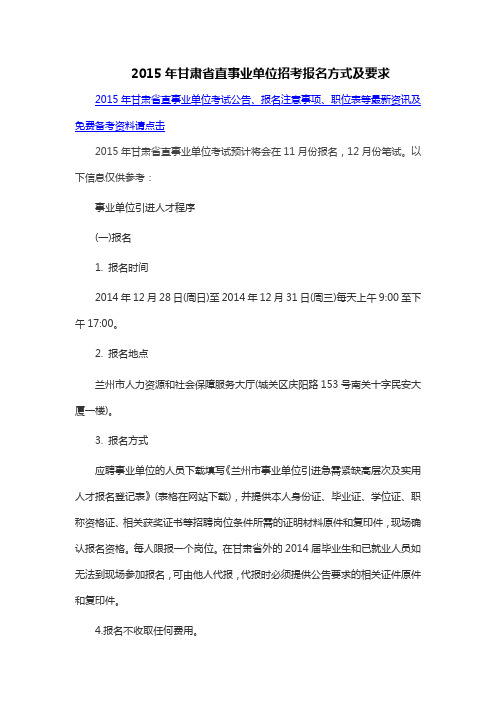 2015 年甘肃省直事业单位招考报名方式及要求

2015 年甘肃省直事业单位考试公告、报名注意事项、职位表等最新资讯及免费备考资料请点击

2015 年甘肃省直事业单位考试预计将会在 11 月份报名，12 月份笔试。以下信息仅供参考：

事业单位引进人才程序

(一)报名

1. 报名时间

2014 年 12 月 28 日(周日)至 2014 年 12 月 31 日(周三)每天上午 9:00 至下午 17:00。

2. 报名地点

兰州市人力资源和社会保障服务大厅(城关区庆阳路 153 号南关十字民安大厦一楼)。

3. 报名方式

应聘事业单位的人员下载填写《兰州市事业单位引进急需紧缺高层次及实用人才报名登记表》(表格在网站下载)，并提供本人身份证、毕业证、学位证、职称资格证、相关获奖证书等招聘岗位条件所需的证明材料原件和复印件，现场确认报名资格。每人限报一个岗位。在甘肃省外的 2014 届毕业生和已就业人员如无法到现场参加报名，可由他人代报，代报时必须提供公告要求的相关证件原件和复印件。

4.报名不收取任何费用。